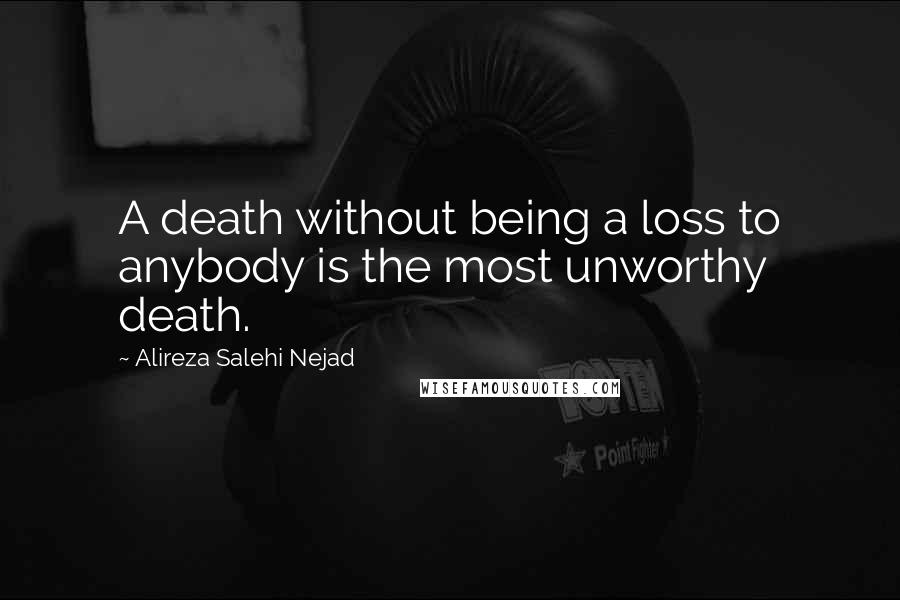 A death without being a loss to anybody is the most unworthy death.

~ Alireza Salehi Nejad

WISEFAMOUSQUOTES.COM

TOP TEN

Point Fighter